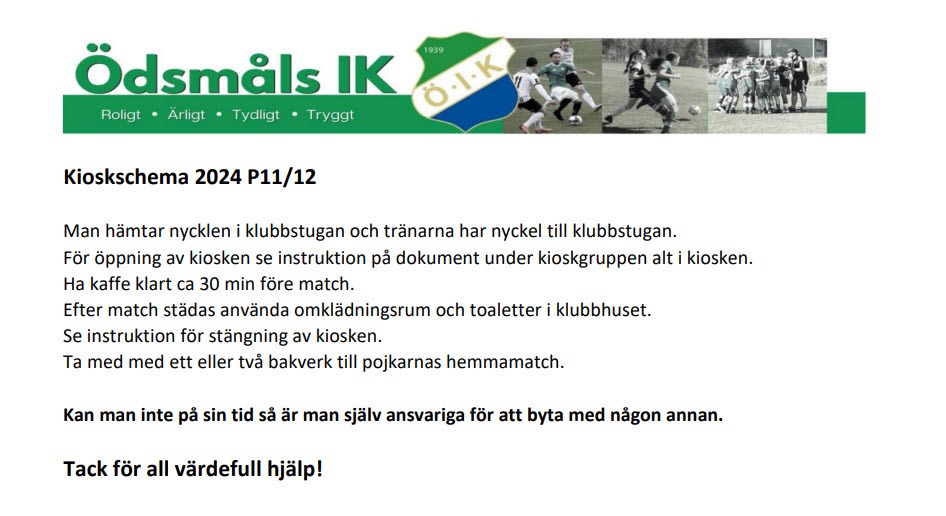 Ödsmåls IK

Roligt • Ärligt • Tydligt • Tryggt

1939
Ö·I·K

Kioskschema 2024 P11/12

Man hämtar nycklen i klubbstugan och tränarna har nyckel till klubbstugan.
För öppning av kiosken se instruktion på dokument under kioskgruppen alt i kiosken.
Ha kaffe klart ca 30 min före match.
Efter match städas använda omklädningsrum och toaletter i klubbhuset.
Se instruktion för stängning av kiosken.
Ta med med ett eller två bakverk till pojkarnas hemmamatch.

Kan man inte på sin tid så är man själv ansvariga för att byta med någon annan.

Tack för all värdefull hjälp!